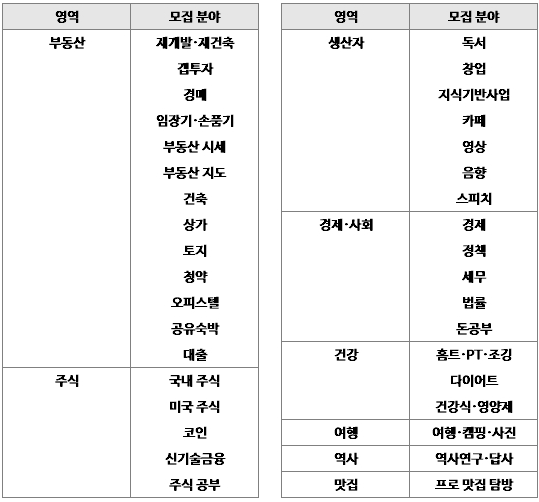 | 영역 | 모집 분야 |
|---|---|
| 부동산 | 재개발·재건축 |
| | 갭투자 |
| | 경매 |
| | 임장기·손품기 |
| | 부동산 시세 |
| | 부동산 지도 |
| | 건축 |
| | 상가 |
| | 토지 |
| | 청약 |
| | 오피스텔 |
| | 공유숙박 |
| | 대출 |
| 주식 | 국내 주식 |
| | 미국 주식 |
| | 코인 |
| | 신기술금융 |
| | 주식 공부 |

| 영역 | 모집 분야 |
|---|---|
| 생산자 | 독서 |
| | 창업 |
| | 지식기반사업 |
| | 카페 |
| | 영상 |
| | 음향 |
| | 스피치 |
| 경제·사회 | 경제 |
| | 정책 |
| | 세무 |
| | 법률 |
| | 돈공부 |
| 건강 | 홈트·PT·조깅 |
| | 다이어트 |
| | 건강식·영양제 |
| 여행 | 여행·캠핑·사진 |
| 역사 | 역사연구·답사 |
| 맛집 | 프로 맛집 탐방 |